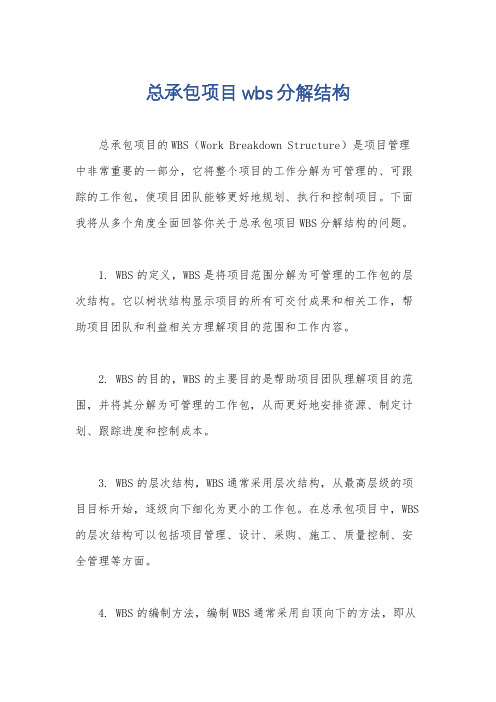 总承包项目wbs分解结构

总承包项目的WBS（Work Breakdown Structure）是项目管理中非常重要的一部分，它将整个项目的工作分解为可管理的、可跟踪的工作包，使项目团队能够更好地规划、执行和控制项目。下面我将从多个角度全面回答你关于总承包项目WBS分解结构的问题。

1. WBS的定义，WBS是将项目范围分解为可管理的工作包的层次结构。它以树状结构显示项目的所有可交付成果和相关工作，帮助项目团队和利益相关方理解项目的范围和工作内容。

2. WBS的目的，WBS的主要目的是帮助项目团队理解项目的范围，并将其分解为可管理的工作包，从而更好地安排资源、制定计划、跟踪进度和控制成本。

3. WBS的层次结构，WBS通常采用层次结构，从最高层级的项目目标开始，逐级向下细化为更小的工作包。在总承包项目中，WBS的层次结构可以包括项目管理、设计、采购、施工、质量控制、安全管理等方面。

4. WBS的编制方法，编制WBS通常采用自顶向下的方法，即从